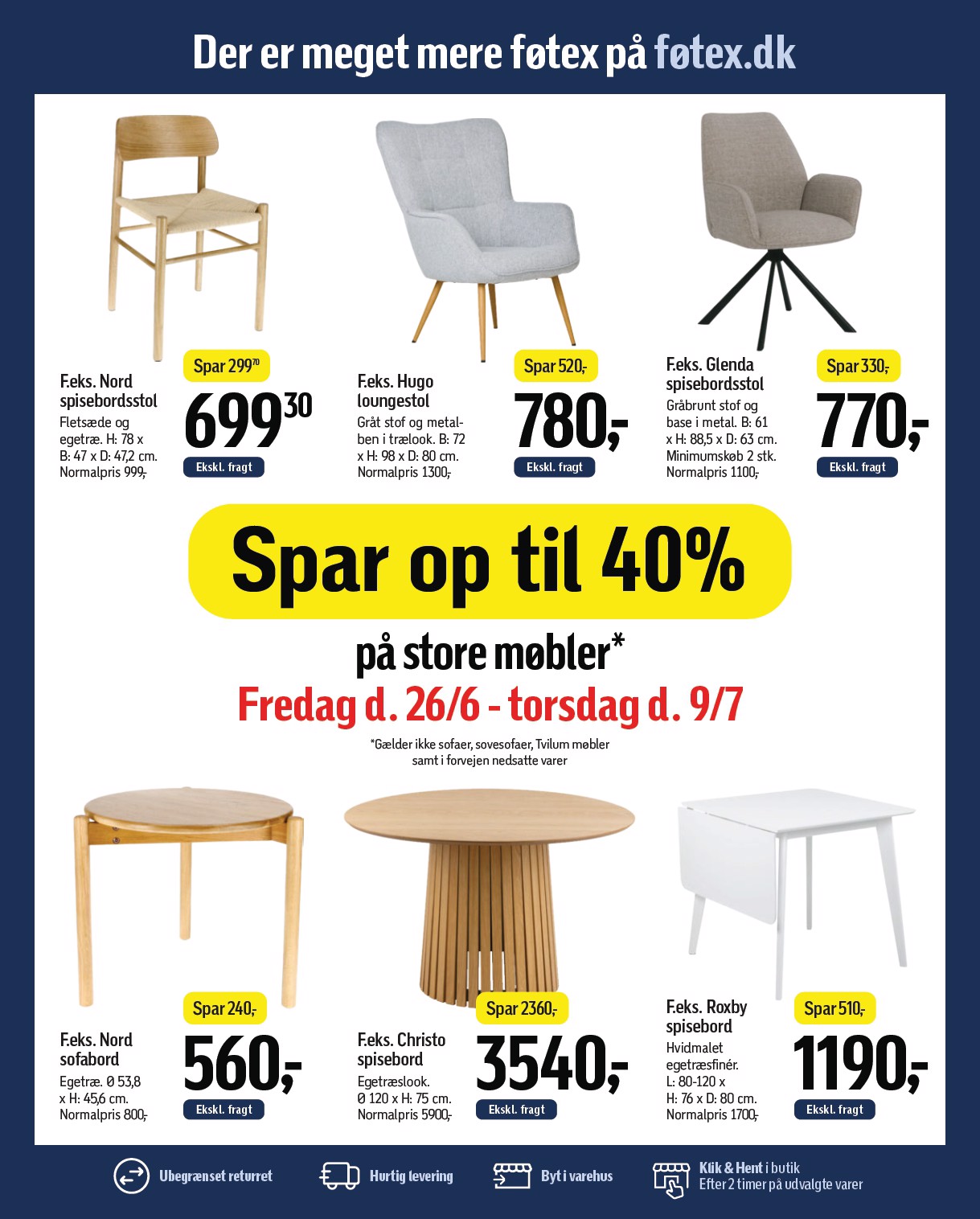 Der er meget mere føtex på føtex.dk

F.eks. Nord spisebordsstol
Fletsæde og egetræ. H: 78 x B: 47 x D: 47,2 cm. Normalpris 999,-

Spar $299^{70}$
$699^{30}$
Ekskl. fragt

F.eks. Hugo loungestol
Gråt stof og metalben i trælook. B: 72 x H: 98 x D: 80 cm. Normalpris 1300,-

Spar 520,-
780,-
Ekskl. fragt

F.eks. Glenda spisebordsstol
Gråbrunt stof og base i metal. B: 61 x H: 88,5 x D: 63 cm. Minimumskøb 2 stk. Normalpris 1100,-

Spar 330,-
770,-
Ekskl. fragt

Spar op til 40%
på store møbler*
Fredag d. 26/6 - torsdag d. 9/7
*Gælder ikke sofaer, sovesofaer, Tvilum møbler samt i forvejen nedsatte varer

F.eks. Nord sofabord
Egetræ. Ø 53,8 x H: 45,6 cm. Normalpris 800,-

Spar 240,-
560,-
Ekskl. fragt

F.eks. Christo spisebord
Egetræslook. Ø 120 x H: 75 cm. Normalpris 5900,-

Spar 2360,-
3540,-
Ekskl. fragt

F.eks. Roxby spisebord
Hvidmalet egetræsfinér. L: 80-120 x H: 76 x D: 80 cm. Normalpris 1700,-

Spar 510,-
1190,-
Ekskl. fragt

Ubegrænset returret
Hurtig levering
Byt i varehus
Klik & Hent i butik
Efter 2 timer på udvalgte varer